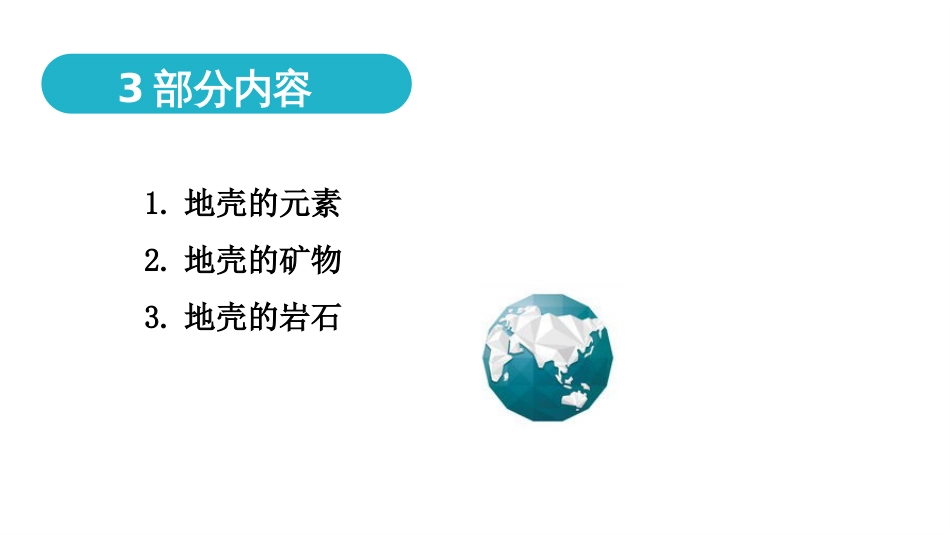 3 部分内容

1. 地壳的元素
2. 地壳的矿物
3. 地壳的岩石